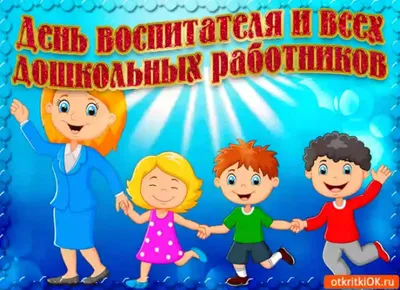 День воспитателя и всех дошкольных работников

otkritkiOK.ru